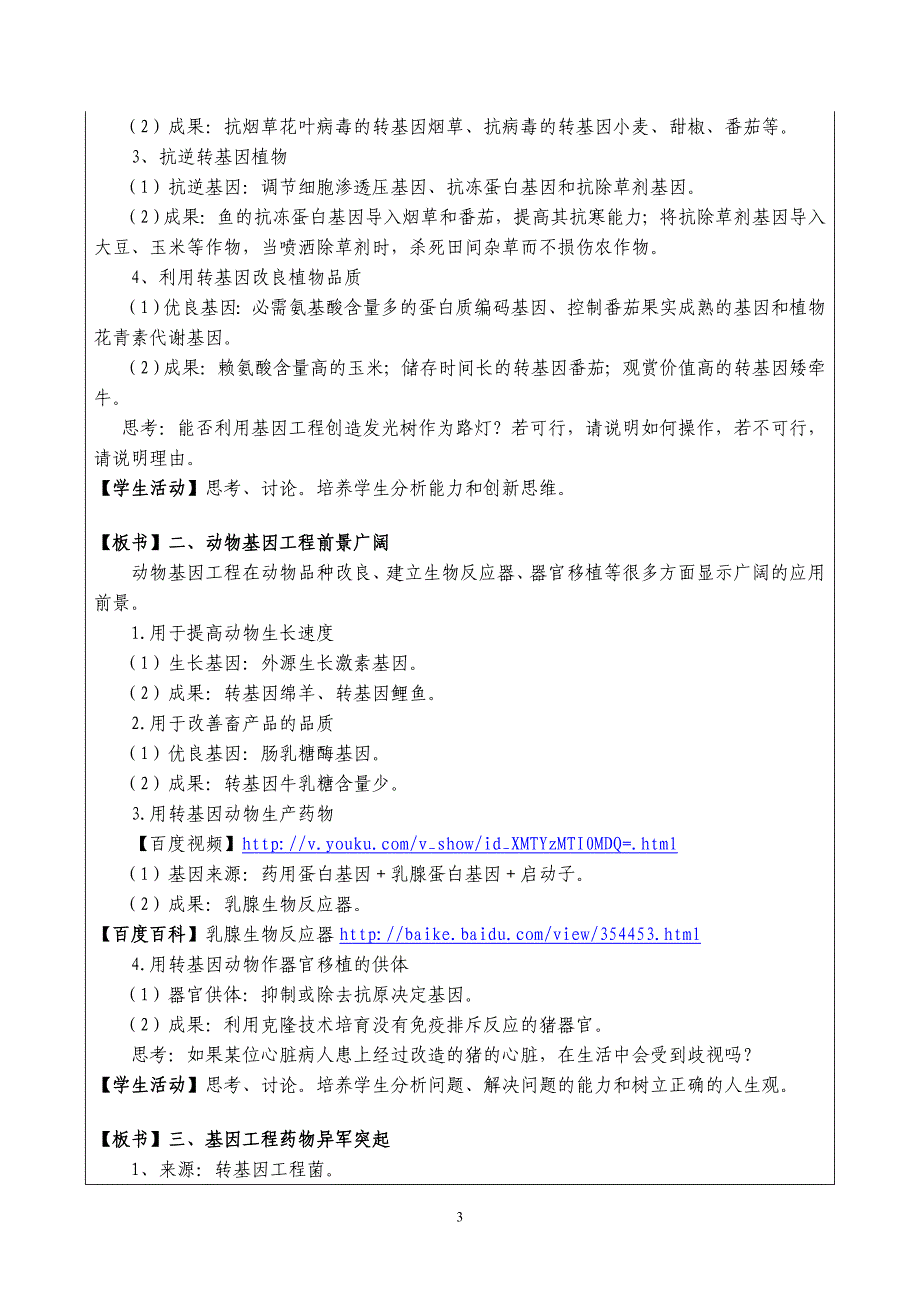 （2）成果：抗烟草花叶病毒的转基因烟草、抗病毒的转基因小麦、甜椒、番茄等。

3、抗逆转基因植物

（1）抗逆基因：调节细胞渗透压基因、抗冻蛋白基因和抗除草剂基因。

（2）成果：鱼的抗冻蛋白基因导入烟草和番茄，提高其抗寒能力；将抗除草剂基因导入大豆、玉米等作物，当喷洒除草剂时，杀死田间杂草而不损伤农作物。

4、利用转基因改良植物品质

（1）优良基因：必需氨基酸含量多的蛋白质编码基因、控制番茄果实成熟的基因和植物花青素代谢基因。

（2）成果：赖氨酸含量高的玉米；储存时间长的转基因番茄；观赏价值高的转基因矮牵牛。

思考：能否利用基因工程创造发光树作为路灯？若可行，请说明如何操作，若不可行，请说明理由。

【学生活动】思考、讨论。培养学生分析能力和创新思维。

【板书】二、动物基因工程前景广阔

动物基因工程在动物品种改良、建立生物反应器、器官移植等很多方面显示广阔的应用前景。

1.用于提高动物生长速度

（1）生长基因：外源生长激素基因。

（2）成果：转基因绵羊、转基因鲤鱼。

2.用于改善畜产品的品质

（1）优良基因：肠乳糖酶基因。

（2）成果：转基因牛乳糖含量少。

3.用转基因动物生产药物

【百度视频】http://v.youku.com/v_show/id_XMTYzMTI0MDQ=.html

（1）基因来源：药用蛋白基因＋乳腺蛋白基因＋启动子。

（2）成果：乳腺生物反应器。

【百度百科】乳腺生物反应器 http://baike.baidu.com/view/354453.html

4.用转基因动物作器官移植的供体

（1）器官供体：抑制或除去抗原决定基因。

（2）成果：利用克隆技术培育没有免疫排斥反应的猪器官。

思考：如果某位心脏病人患上经过改造的猪的心脏，在生活中会受到歧视吗？

【学生活动】思考、讨论。培养学生分析问题、解决问题的能力和树立正确的人生观。

【板书】三、基因工程药物异军突起

1、来源：转基因工程菌。

3